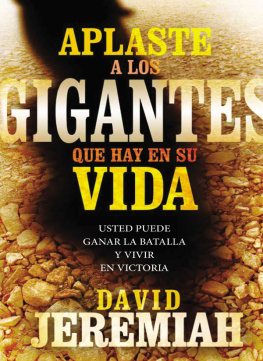 APLASTE
A LOS
GIGANTES
QUE HAY EN SU
VIDA

USTED PUEDE
GANAR LA BATALLA
Y VIVIR
EN VICTORIA

DAVID
JEREMIAH